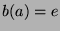 $b(a) = e$